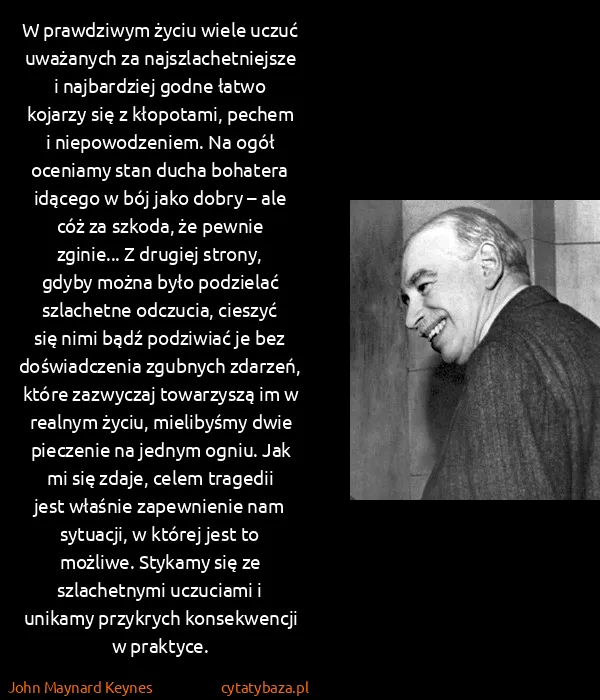 W prawdziwym życiu wiele uczuć uważanych za najszlachetniejsze i najbardziej godne łatwo kojarzy się z kłopotami, pechem i niepowodzeniem. Na ogół oceniamy stan ducha bohatera idącego w bój jako dobry – ale cóż za szkoda, że pewnie zginie... Z drugiej strony, gdyby można było podzielać szlachetne odczucia, cieszyć się nimi bądź podziwiać je bez doświadczenia zgubnych zdarzeń, które zazwyczaj towarzyszą im w realnym życiu, mielibyśmy dwie pieczenie na jednym ogniu. Jak mi się zdaje, celem tragedii jest właśnie zapewnienie nam sytuacji, w której jest to możliwe. Stykamy się ze szlachetnymi uczuciami i unikamy przykrych konsekwencji w praktyce.

John Maynard Keynes

cytatybaza.pl